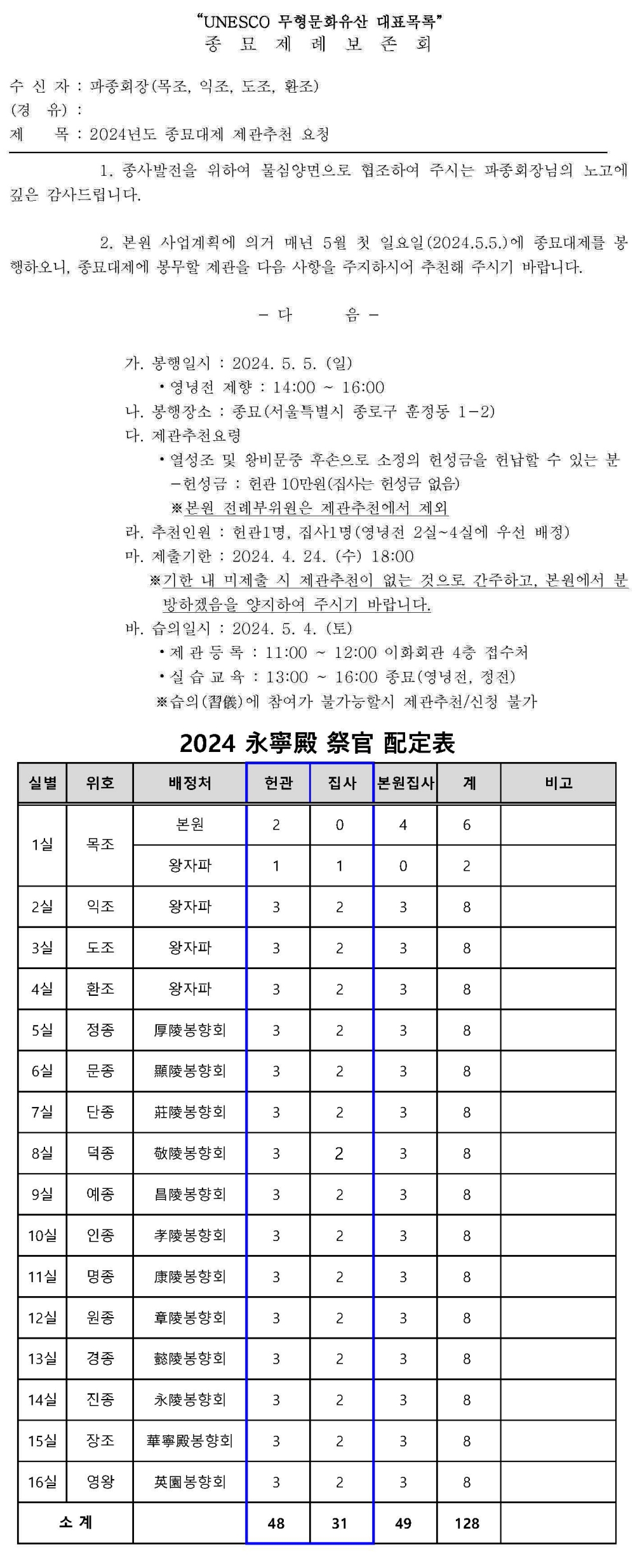 "UNESCO 무형문화유산 대표목록"
종 묘 제 례 보 존 회

수 신 자 : 파종회장(목조, 익조, 도조, 환조)
(경 유) :
제 목 : 2024년도 종묘대제 제관추천 요청

1. 종사발전을 위하여 물심양면으로 협조하여 주시는 파종회장님의 노고에 깊은 감사드립니다.

2. 본원 사업계획에 의거 매년 5월 첫 일요일(2024.5.5.)에 종묘대제를 봉행하오니, 종묘대제에 봉무할 제관을 다음 사항을 주지하시어 추천해 주시기 바랍니다.

- 다 음 -

가. 봉행일시 : 2024. 5. 5. (일)
• 영녕전 제향 : 14:00 ~ 16:00
나. 봉행장소 : 종묘(서울특별시 종로구 훈정동 1-2)
다. 제관추천요령
• 열성조 및 왕비문중 후손으로 소정의 헌성금을 헌납할 수 있는 분
-헌성금 : 헌관 10만원(집사는 헌성금 없음)
※본원 전례부위원은 제관추천에서 제외
라. 추천인원 : 헌관1명, 집사1명(영녕전 2실~4실에 우선 배정)
마. 제출기한 : 2024. 4. 24. (수) 18:00
※기한 내 미제출 시 제관추천이 없는 것으로 간주하고, 본원에서 분방하겠음을 양지하여 주시기 바랍니다.
바. 습의일시 : 2024. 5. 4. (토)
• 제 관 등 록 : 11:00 ~ 12:00 이화회관 4층 접수처
• 실 습 교 육 : 13:00 ~ 16:00 종묘(영녕전, 정전)
※습의(習儀)에 참여가 불가능할시 제관추천/신청 불가

2024 永寧殿 祭官 配定表

| 실별 | 위호 | 배정처 | 헌관 | 집사 | 본원집사 | 계 | 비고 |
|---|---|---|---|---|---|---|---|
| 1실 | 목조 | 본원 | 2 | 0 | 4 | 6 | |
| | | 왕자파 | 1 | 1 | 0 | 2 | |
| 2실 | 익조 | 왕자파 | 3 | 2 | 3 | 8 | |
| 3실 | 도조 | 왕자파 | 3 | 2 | 3 | 8 | |
| 4실 | 환조 | 왕자파 | 3 | 2 | 3 | 8 | |
| 5실 | 정종 | 厚陵봉향회 | 3 | 2 | 3 | 8 | |
| 6실 | 문종 | 顯陵봉향회 | 3 | 2 | 3 | 8 | |
| 7실 | 단종 | 莊陵봉향회 | 3 | 2 | 3 | 8 | |
| 8실 | 덕종 | 敬陵봉향회 | 3 | 2 | 3 | 8 | |
| 9실 | 예종 | 昌陵봉향회 | 3 | 2 | 3 | 8 | |
| 10실 | 인종 | 孝陵봉향회 | 3 | 2 | 3 | 8 | |
| 11실 | 명종 | 康陵봉향회 | 3 | 2 | 3 | 8 | |
| 12실 | 원종 | 章陵봉향회 | 3 | 2 | 3 | 8 | |
| 13실 | 경종 | 懿陵봉향회 | 3 | 2 | 3 | 8 | |
| 14실 | 진종 | 永陵봉향회 | 3 | 2 | 3 | 8 | |
| 15실 | 장조 | 華寧殿봉향회 | 3 | 2 | 3 | 8 | |
| 16실 | 영왕 | 英園봉향회 | 3 | 2 | 3 | 8 | |
| 소 계 | | | 48 | 31 | 49 | 128 | |